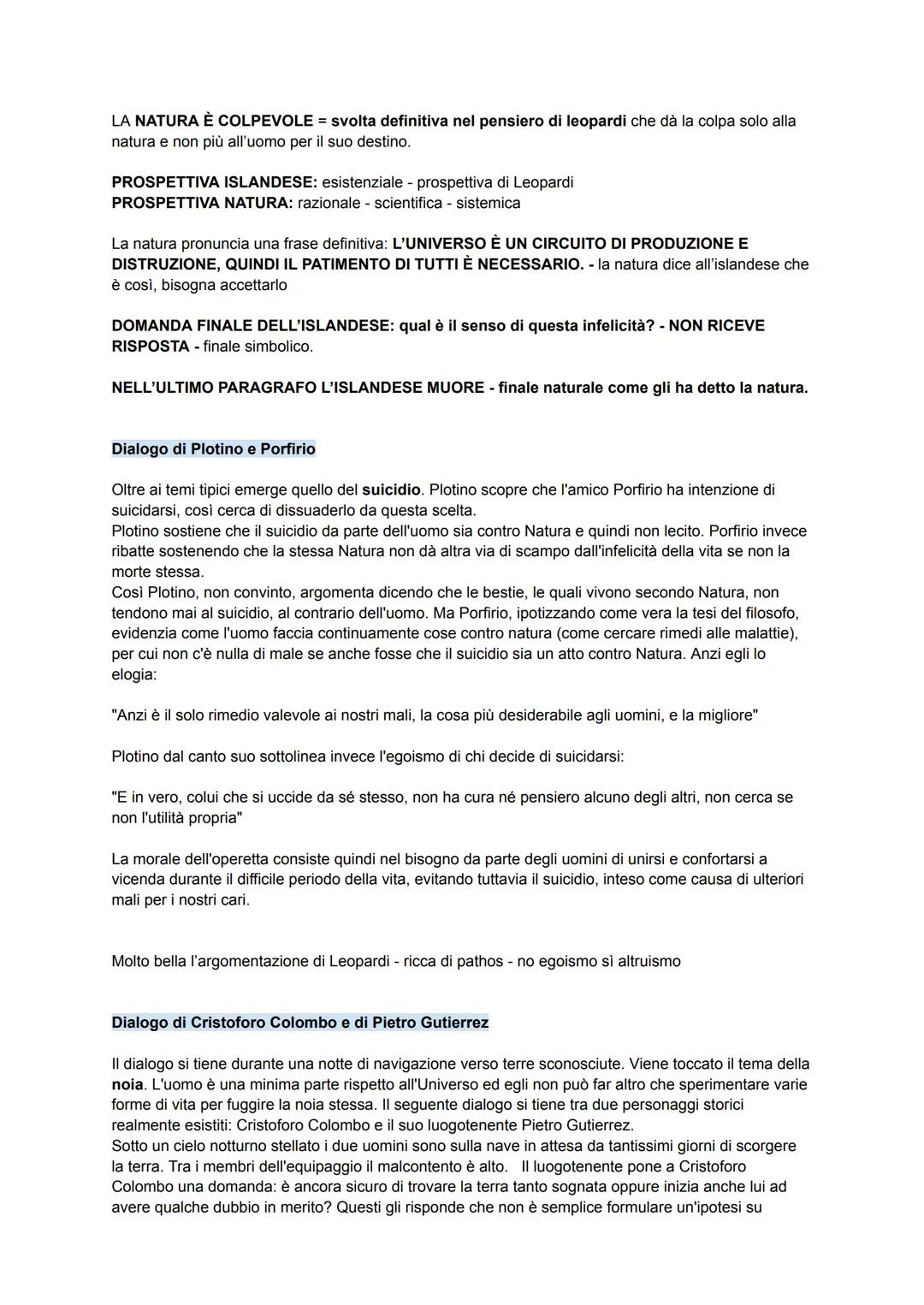 LA NATURA È COLPEVOLE = svolta definitiva nel pensiero di leopardi che dà la colpa solo alla natura e non più all'uomo per il suo destino.

PROSPETTIVA ISLANDESE: esistenziale - prospettiva di Leopardi
PROSPETTIVA NATURA: razionale - scientifica - sistemica

La natura pronuncia una frase definitiva: L'UNIVERSO È UN CIRCUITO DI PRODUZIONE E DISTRUZIONE, QUINDI IL PATIMENTO DI TUTTI È NECESSARIO. - la natura dice all'islandese che è così, bisogna accettarlo

DOMANDA FINALE DELL'ISLANDESE: qual è il senso di questa infelicità? - NON RICEVE RISPOSTA - finale simbolico.

NELL'ULTIMO PARAGRAFO L'ISLANDESE MUORE - finale naturale come gli ha detto la natura.

Dialogo di Plotino e Porfirio

Oltre ai temi tipici emerge quello del suicidio. Plotino scopre che l'amico Porfirio ha intenzione di suicidarsi, così cerca di dissuaderlo da questa scelta.
Plotino sostiene che il suicidio da parte dell'uomo sia contro Natura e quindi non lecito. Porfirio invece ribatte sostenendo che la stessa Natura non dà altra via di scampo dall'infelicità della vita se non la morte stessa.
Così Plotino, non convinto, argomenta dicendo che le bestie, le quali vivono secondo Natura, non tendono mai al suicidio, al contrario dell'uomo. Ma Porfirio, ipotizzando come vera la tesi del filosofo, evidenzia come l'uomo faccia continuamente cose contro natura (come cercare rimedi alle malattie), per cui non c'è nulla di male se anche fosse che il suicidio sia un atto contro Natura. Anzi egli lo elogia:

"Anzi è il solo rimedio valevole ai nostri mali, la cosa più desiderabile agli uomini, e la migliore"

Plotino dal canto suo sottolinea invece l'egoismo di chi decide di suicidarsi:

"E in vero, colui che si uccide da sé stesso, non ha cura né pensiero alcuno degli altri, non cerca se non l'utilità propria"

La morale dell'operetta consiste quindi nel bisogno da parte degli uomini di unirsi e confortarsi a vicenda durante il difficile periodo della vita, evitando tuttavia il suicidio, inteso come causa di ulteriori mali per i nostri cari.

Molto bella l'argomentazione di Leopardi - ricca di pathos - no egoismo sì altruismo

Dialogo di Cristoforo Colombo e di Pietro Gutierrez

Il dialogo si tiene durante una notte di navigazione verso terre sconosciute. Viene toccato il tema della noia. L'uomo è una minima parte rispetto all'Universo ed egli non può far altro che sperimentare varie forme di vita per fuggire la noia stessa. Il seguente dialogo si tiene tra due personaggi storici realmente esistiti: Cristoforo Colombo e il suo luogotenente Pietro Gutierrez.
Sotto un cielo notturno stellato i due uomini sono sulla nave in attesa da tantissimi giorni di scorgere la terra. Tra i membri dell'equipaggio il malcontento è alto. Il luogotenente pone a Cristoforo Colombo una domanda: è ancora sicuro di trovare la terra tanto sognata oppure inizia anche lui ad avere qualche dubbio in merito? Questi gli risponde che non è semplice formulare un'ipotesi su